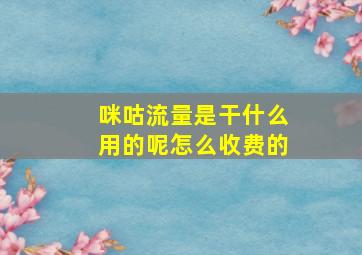 咪咕流量是干什么用的呢怎么收费的